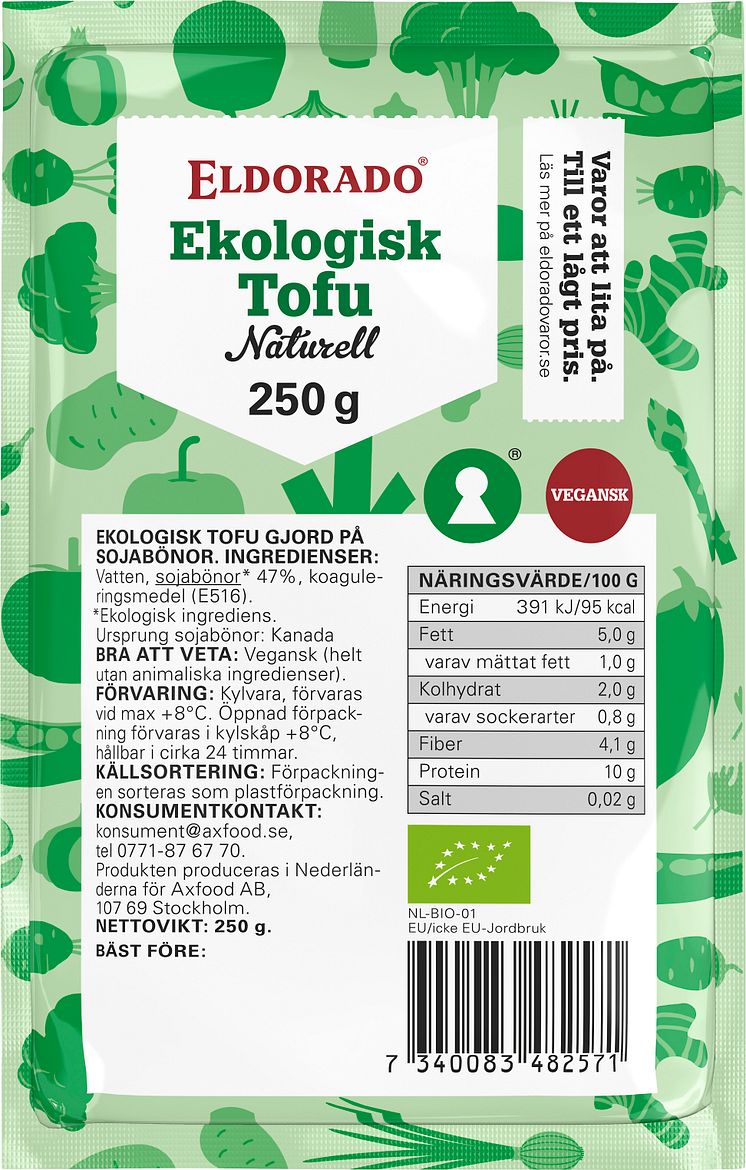 ELDORADO®

Ekologisk Tofu

Naturell

250 g

Varor att lita på. Till ett lågt pris.

Läs mer på eldoradovaror.se

®

VEGANSK

EKOLOGISK TOFU GJORD PÅ SOJABÖNOR. INGREDIENSER: Vatten, sojabönor* 47%, koaguleringsmedel (E516).
*Ekologisk ingrediens.
Ursprung sojabönor: Kanada
BRA ATT VETA: Vegansk (helt utan animaliska ingredienser).
FÖRVARING: Kylvara, förvaras vid max +8°C. Öppnad förpackning förvaras i kylskåp +8°C, hållbar i cirka 24 timmar.
KÄLLSORTERING: Förpackningen sorteras som plastförpackning.
KONSUMENTKONTAKT: konsument@axfood.se, tel 0771-87 67 70.
Produkten produceras i Nederländerna för Axfood AB, 107 69 Stockholm.
NETTOVIKT: 250 g.
BÄST FÖRE:

| NÄRINGSVÄRDE/100 G | |
|---|---|
| Energi | 391 kJ/95 kcal |
| Fett | 5,0 g |
| varav mättat fett | 1,0 g |
| Kolhydrat | 2,0 g |
| varav sockerarter | 0,8 g |
| Fiber | 4,1 g |
| Protein | 10 g |
| Salt | 0,02 g |

NL-BIO-01
EU/icke EU-Jordbruk

7 340083 482571